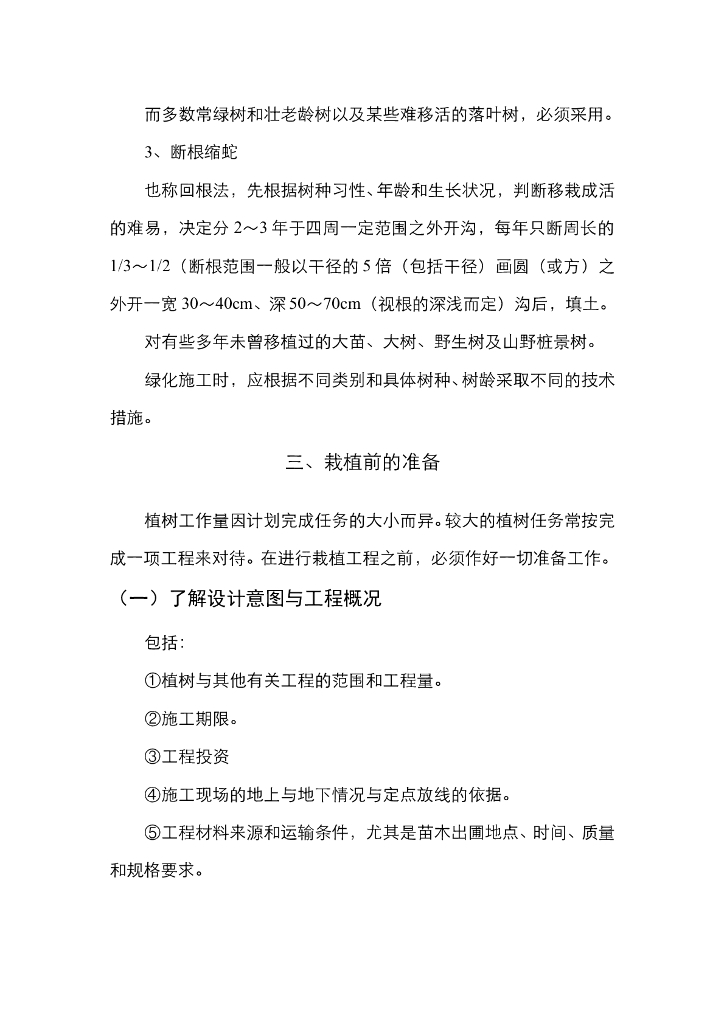 而多数常绿树和壮老龄树以及某些难移活的落叶树，必须采用。

3、断根缩蛇

也称回根法，先根据树种习性、年龄和生长状况，判断移栽成活的难易，决定分 2～3 年于四周一定范围之外开沟，每年只断周长的 1/3～1/2（断根范围一般以干径的 5 倍（包括干径）画圆（或方）之外开一宽 30～40cm、深 50～70cm（视根的深浅而定）沟后，填土。

对有些多年未曾移植过的大苗、大树、野生树及山野桩景树。

绿化施工时，应根据不同类别和具体树种、树龄采取不同的技术措施。

三、栽植前的准备

植树工作量因计划完成任务的大小而异。较大的植树任务常按完成一项工程来对待。在进行栽植工程之前，必须作好一切准备工作。

（一）了解设计意图与工程概况

包括：

①植树与其他有关工程的范围和工程量。

②施工期限。

③工程投资

④施工现场的地上与地下情况与定点放线的依据。

⑤工程材料来源和运输条件，尤其是苗木出圃地点、时间、质量和规格要求。